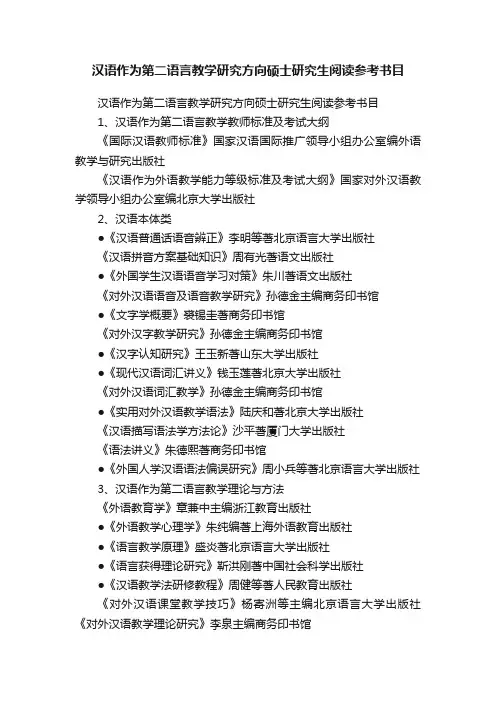 汉语作为第二语言教学研究方向硕士研究生阅读参考书目

汉语作为第二语言教学研究方向硕士研究生阅读参考书目

1、汉语作为第二语言教学教师标准及考试大纲

《国际汉语教师标准》国家汉语国际推广领导小组办公室编外语教学与研究出版社

《汉语作为外语教学能力等级标准及考试大纲》国家对外汉语教学领导小组办公室编北京大学出版社

2、汉语本体类

●《汉语普通话语音辨正》李明等著北京语言大学出版社

《汉语拼音方案基础知识》周有光著语文出版社

●《外国学生汉语语音学习对策》朱川著语文出版社

《对外汉语语音及语音教学研究》孙德金主编商务印书馆

●《文字学概要》裘锡圭著商务印书馆

《对外汉字教学研究》孙德金主编商务印书馆

●《汉字认知研究》王玉新著山东大学出版社

●《现代汉语词汇讲义》钱玉莲著北京大学出版社

《对外汉语词汇教学》孙德金主编商务印书馆

●《实用对外汉语教学语法》陆庆和著北京大学出版社

《汉语描写语法学方法论》沙平著厦门大学出版社

《语法讲义》朱德熙著商务印书馆

●《外国人学汉语语法偏误研究》周小兵等著北京语言大学出版社

3、汉语作为第二语言教学理论与方法

《外语教育学》章兼中主编浙江教育出版社

●《外语教学心理学》朱纯编著上海外语教育出版社

●《语言教学原理》盛炎著北京语言大学出版社

●《语言获得理论研究》靳洪刚著中国社会科学出版社

●《汉语教学法研修教程》周健等著人民教育出版社

《对外汉语课堂教学技巧》杨寄洲等主编北京语言大学出版社

《对外汉语教学理论研究》李泉主编商务印书馆